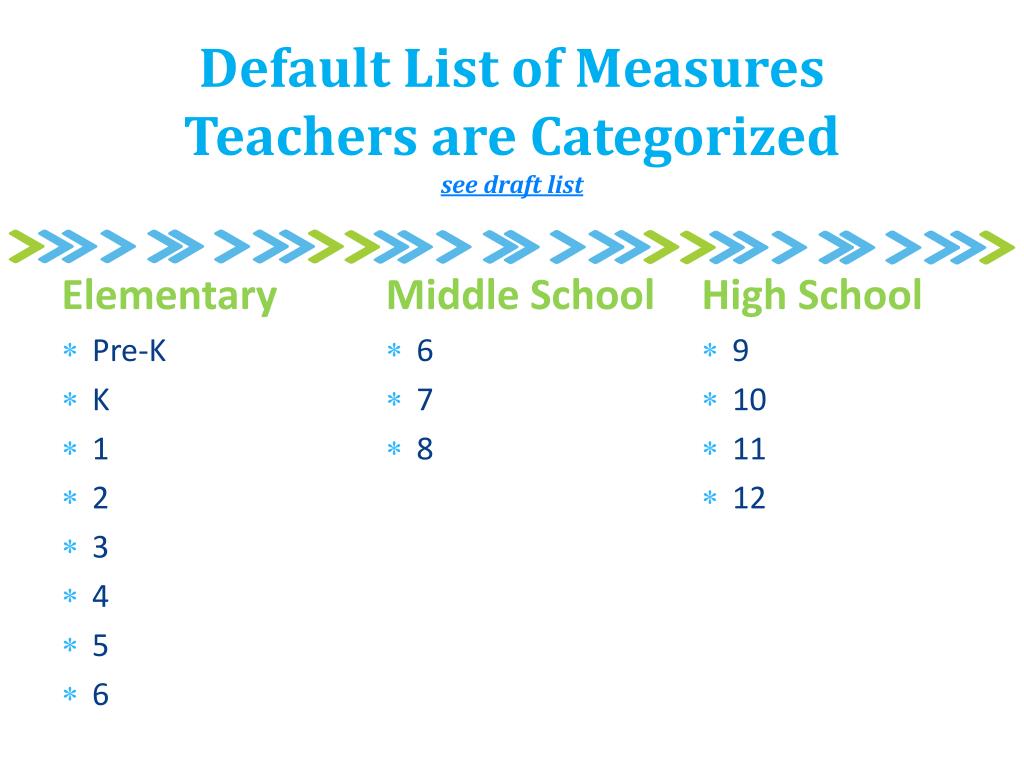 Default List of Measures
Teachers are Categorized
see draft list

Elementary
* Pre-K
* K
* 1
* 2
* 3
* 4
* 5
* 6

Middle School
* 6
* 7
* 8

High School
* 9
* 10
* 11
* 12